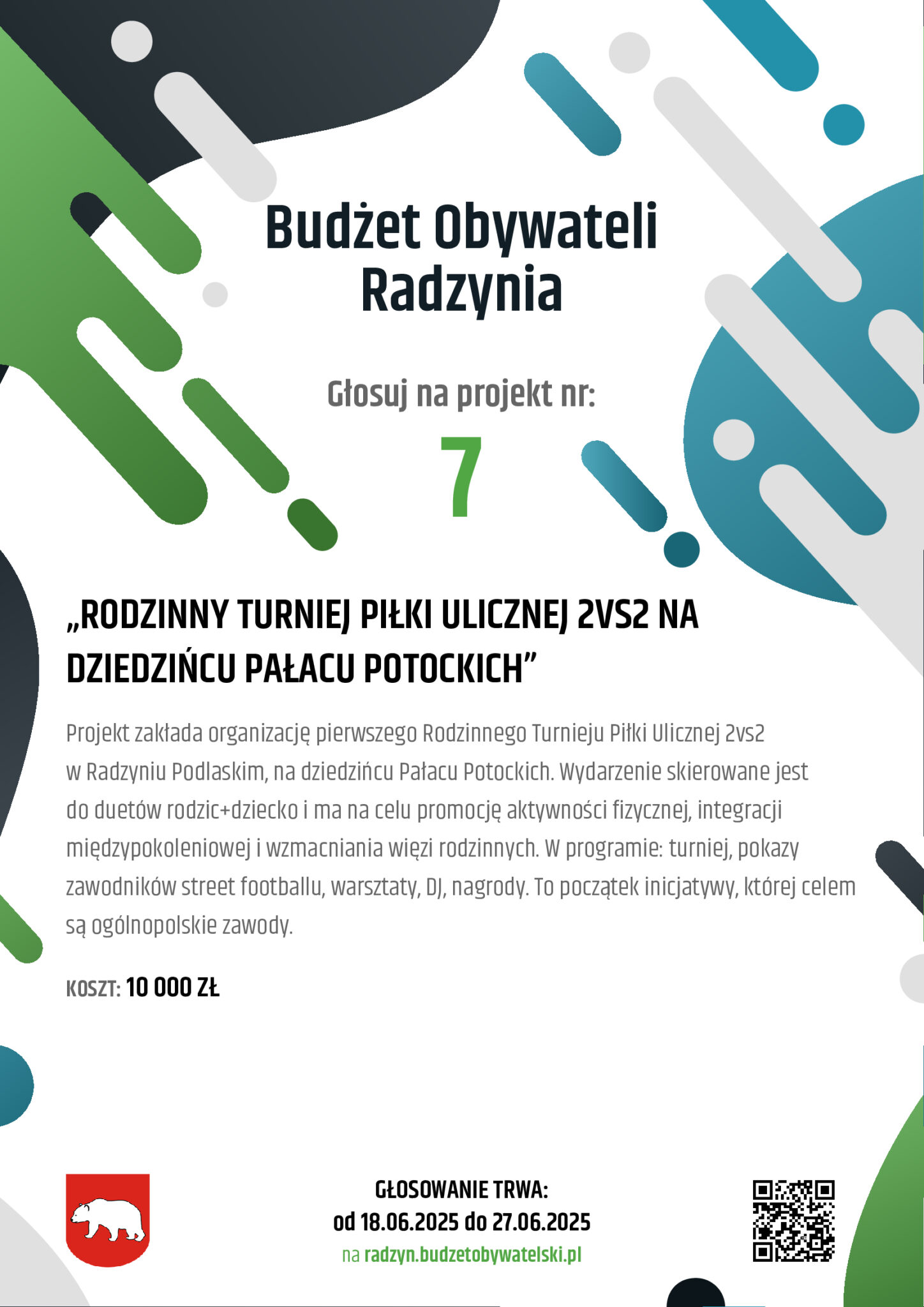 Budżet Obywateli Radzynia

Głosuj na projekt nr:

7

„RODZINNY TURNIEJ PIŁKI ULICZNEJ 2VS2 NA DZIEDZIŃCU PAŁACU POTOCKICH”

Projekt zakłada organizację pierwszego Rodzinnego Turnieju Piłki Ulicznej 2vs2 w Radzyniu Podlaskim, na dziedzińcu Pałacu Potockich. Wydarzenie skierowane jest do duetów rodzic+dziecko i ma na celu promocję aktywności fizycznej, integracji międzypokoleniowej i wzmacniania więzi rodzinnych. W programie: turniej, pokazy zawodników street footballu, warsztaty, DJ, nagrody. To początek inicjatywy, której celem są ogólnopolskie zawody.

KOSZT: 10 000 ZŁ

GŁOSOWANIE TRWA:
od 18.06.2025 do 27.06.2025
na radzyn.budzetobywatelski.pl